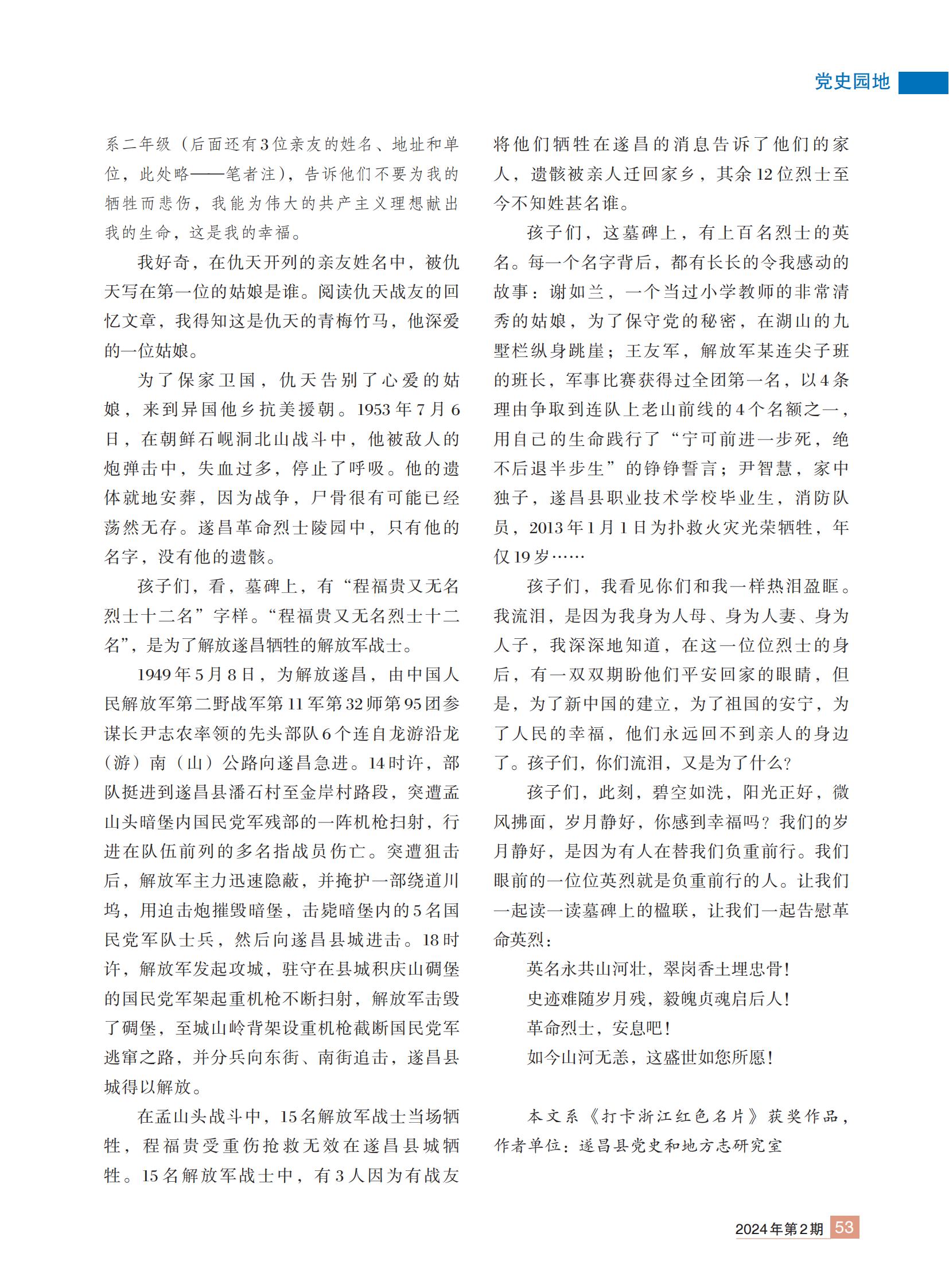 党史园地

系二年级（后面还有3位亲友的姓名、地址和单位，此处略——笔者注），告诉他们不要为我的牺牲而悲伤，我能为伟大的共产主义理想献出我的生命，这是我的幸福。

我好奇，在仇天开列的亲友姓名中，被仇天写在第一位的姑娘是谁。阅读仇天战友的回忆文章，我得知这是仇天的青梅竹马，他深爱的一位姑娘。

为了保家卫国，仇天告别了心爱的姑娘，来到异国他乡抗美援朝。1953年7月6日，在朝鲜石岘洞北山战斗中，他被敌人的炮弹击中，失血过多，停止了呼吸。他的遗体就地安葬，因为战争，尸骨很有可能已经荡然无存。遂昌革命烈士陵园中，只有他的名字，没有他的遗骸。

孩子们，看，墓碑上，有“程福贵又无名烈士十二名”字样。“程福贵又无名烈士十二名”，是为了解放遂昌牺牲的解放军战士。

1949年5月8日，为解放遂昌，由中国人民解放军第二野战军第11军第32师第95团参谋长尹志农率领的先头部队6个连自龙游沿龙（游）南（山）公路向遂昌急进。14时许，部队挺进到遂昌县潘石村至金岸村路段，突遭孟山头暗堡内国民党军残部的一阵机枪扫射，行进在队伍前列的多名指战员伤亡。突遭狙击后，解放军主力迅速隐蔽，并掩护一部绕道川坞，用迫击炮摧毁暗堡，击毙暗堡内的5名国民党军队士兵，然后向遂昌县城进击。18时许，解放军发起攻城，驻守在县城积庆山碉堡的国民党军架起重机枪不断扫射，解放军击毁了碉堡，至城山岭背架设重机枪截断国民党军逃窜之路，并分兵向东街、南街追击，遂昌县城得以解放。

在孟山头战斗中，15名解放军战士当场牺牲，程福贵受重伤抢救无效在遂昌县城牺牲。15名解放军战士中，有3人因为有战友将他们牺牲在遂昌的消息告诉了他们的家人，遗骸被亲人迁回家乡，其余12位烈士至今不知姓甚名谁。

孩子们，这墓碑上，有上百名烈士的英名。每一个名字背后，都有长长的令我感动的故事：谢如兰，一个当过小学教师的非常清秀的姑娘，为了保守党的秘密，在湖山的九墅栏纵身跳崖；王友军，解放军某连尖子班的班长，军事比赛获得过全团第一名，以4条理由争取到连队上老山前线的4个名额之一，用自己的生命践行了“宁可前进一步死，绝不后退半步生”的铮铮誓言；尹智慧，家中独子，遂昌县职业技术学校毕业生，消防队员，2013年1月1日为扑救火灾光荣牺牲，年仅19岁……

孩子们，我看见你们和我一样热泪盈眶。我流泪，是因为我身为人母、身为人妻、身为人子，我深深地知道，在这一位位烈士的身后，有一双双期盼他们平安回家的眼睛，但是，为了新中国的建立，为了祖国的安宁，为了人民的幸福，他们永远回不到亲人的身边了。孩子们，你们流泪，又是为了什么？

孩子们，此刻，碧空如洗，阳光正好，微风拂面，岁月静好，你感到幸福吗？我们的岁月静好，是因为有人在替我们负重前行。我们眼前的一位位英烈就是负重前行的人。让我们一起读一读墓碑上的楹联，让我们一起告慰革命英烈：

英名永共山河壮，翠岗香土埋忠骨！
史迹难随岁月残，毅魄贞魂启后人！
革命烈士，安息吧！
如今山河无恙，这盛世如您所愿！

本文系《打卡浙江红色名片》获奖作品，作者单位：遂昌县党史和地方志研究室

2024年第2期 53